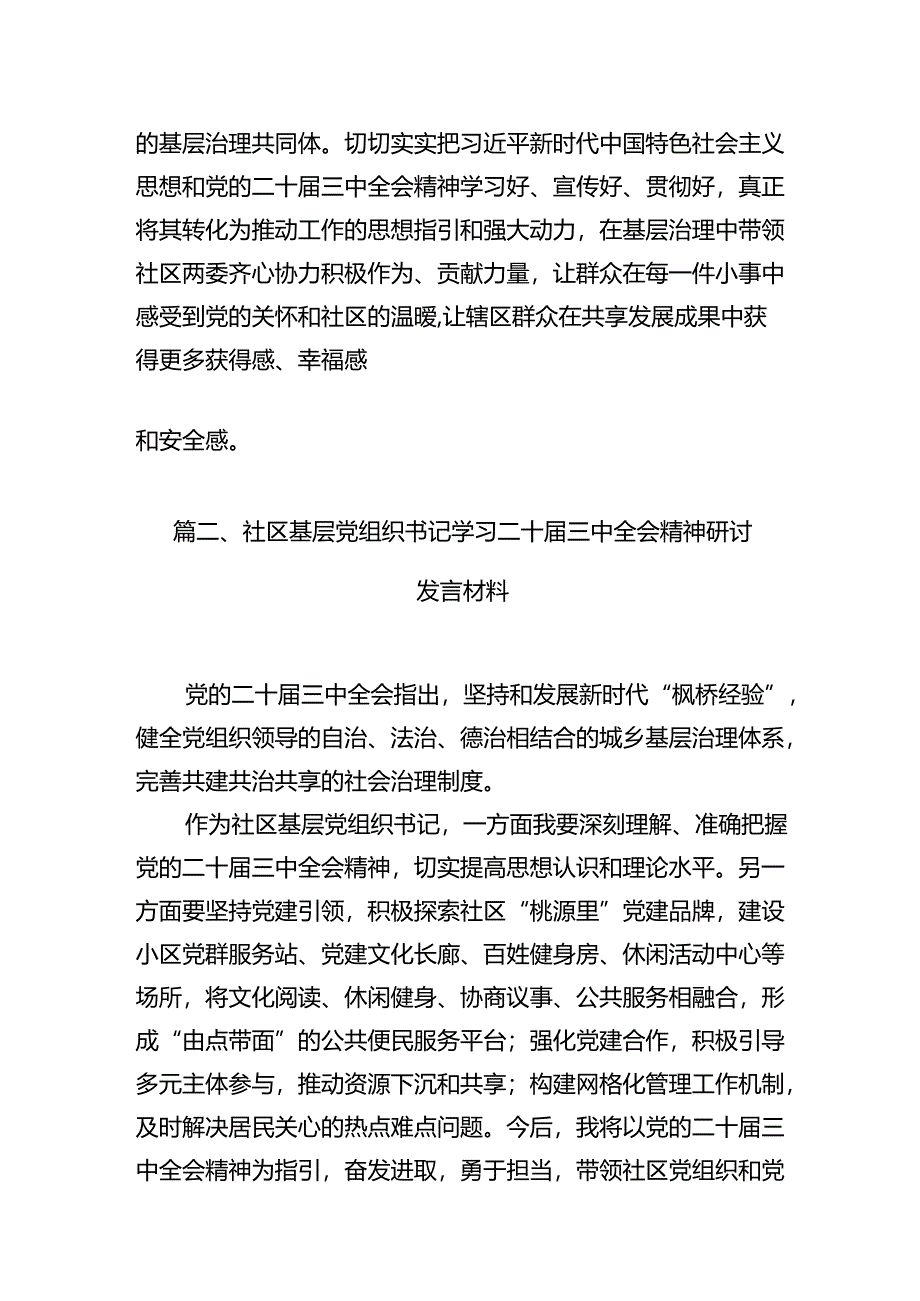 的基层治理共同体。切切实实把习近平新时代中国特色社会主义思想和党的二十届三中全会精神学习好、宣传好、贯彻好，真正将其转化为推动工作的思想指引和强大动力，在基层治理中带领社区两委齐心协力积极作为、贡献力量，让群众在每一件小事中感受到党的关怀和社区的温暖,让辖区群众在共享发展成果中获得更多获得感、幸福感

和安全感。

篇二、社区基层党组织书记学习二十届三中全会精神研讨发言材料

党的二十届三中全会指出，坚持和发展新时代“枫桥经验”，健全党组织领导的自治、法治、德治相结合的城乡基层治理体系，完善共建共治共享的社会治理制度。

作为社区基层党组织书记，一方面我要深刻理解、准确把握党的二十届三中全会精神，切实提高思想认识和理论水平。另一方面要坚持党建引领，积极探索社区“桃源里”党建品牌，建设小区党群服务站、党建文化长廊、百姓健身房、休闲活动中心等场所，将文化阅读、休闲健身、协商议事、公共服务相融合，形成“由点带面”的公共便民服务平台；强化党建合作，积极引导多元主体参与，推动资源下沉和共享；构建网格化管理工作机制，及时解决居民关心的热点难点问题。今后，我将以党的二十届三中全会精神为指引，奋发进取，勇于担当，带领社区党组织和党